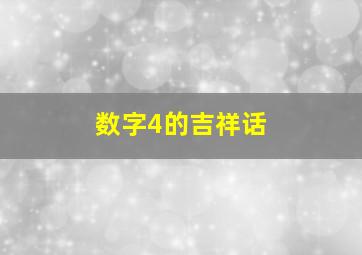 数字4的吉祥话